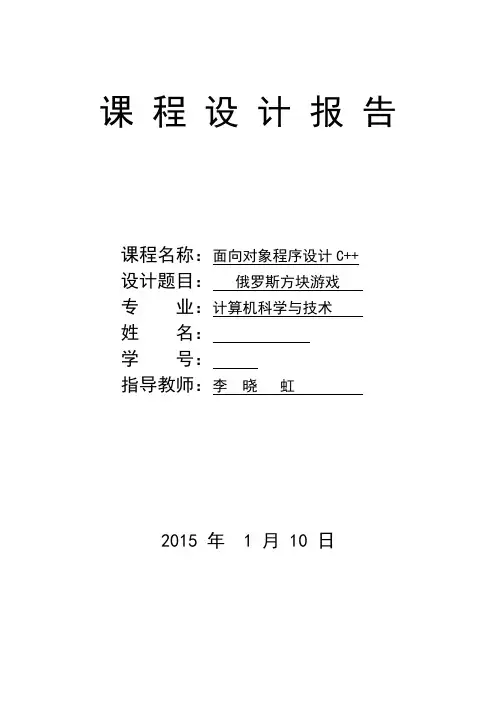 课 程 设 计 报 告

课程名称：面向对象程序设计 C++
设计题目：俄罗斯方块游戏
专　　业：计算机科学与技术
姓　　名：
学　　号：
指导教师：李 晓 虹

2015 年 1 月 10 日